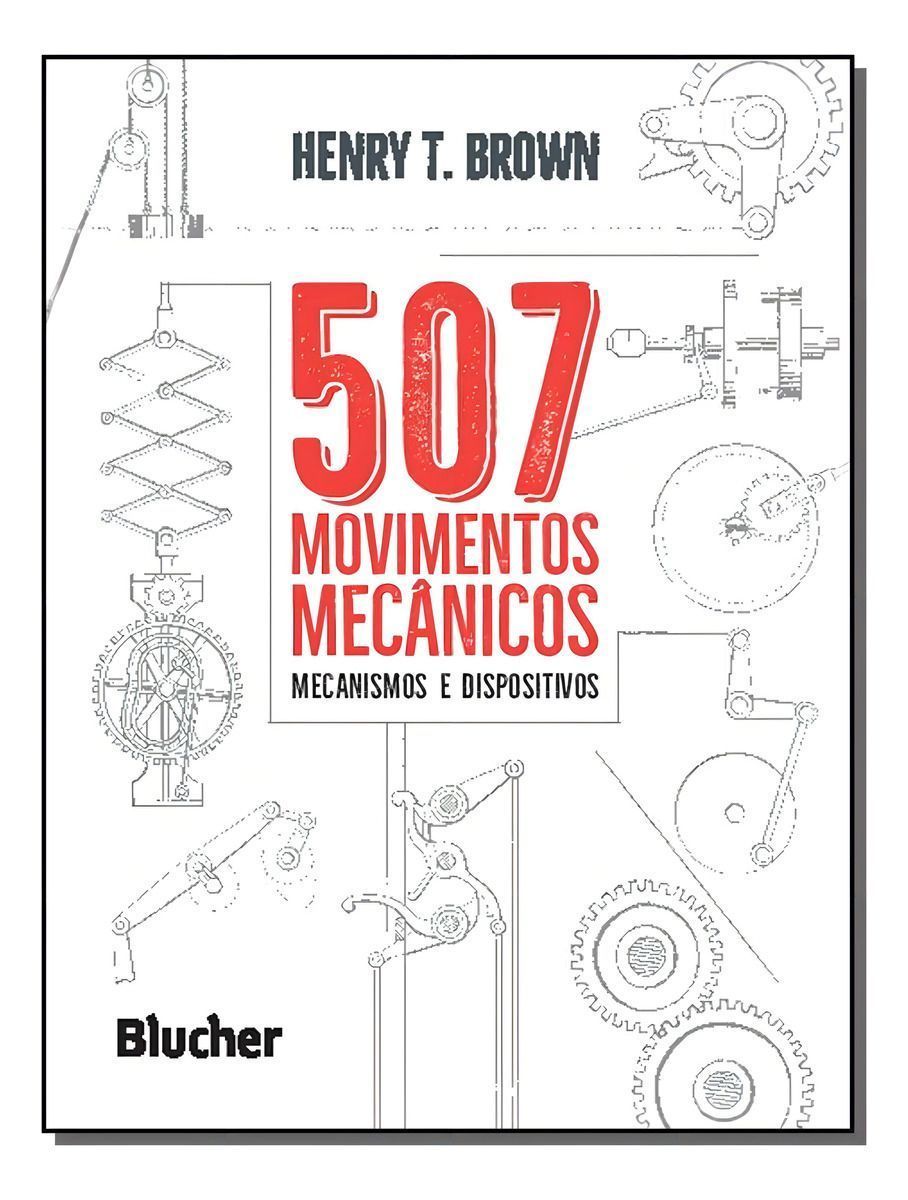 HENRY T. BROWN

507

MOVIMENTOS
MECÂNICOS

MECANISMOS E DISPOSITIVOS

Blucher